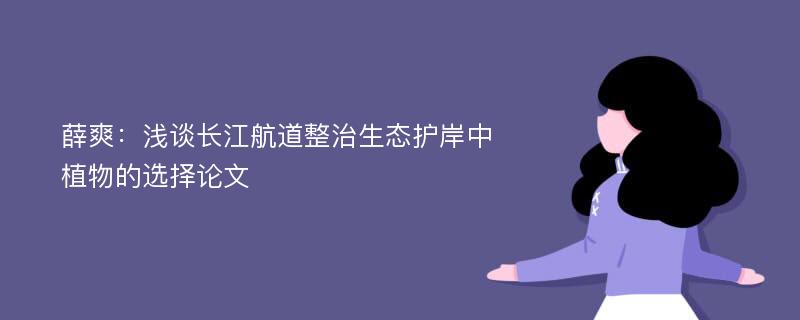 薛爽：浅谈长江航道整治生态护岸中植物的选择论文